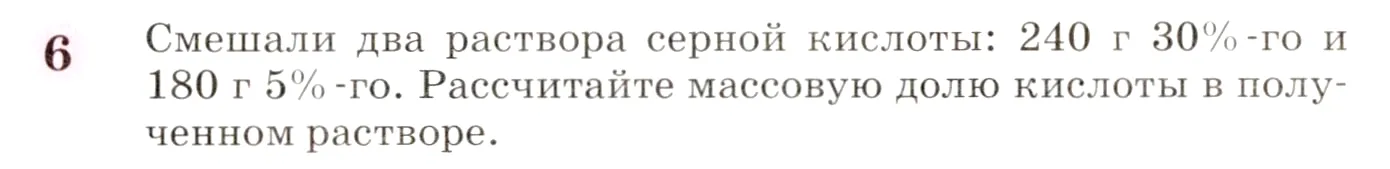 6

Смешали два раствора серной кислоты: 240 г 30%-го и 180 г 5%-го. Рассчитайте массовую долю кислоты в полученном растворе.